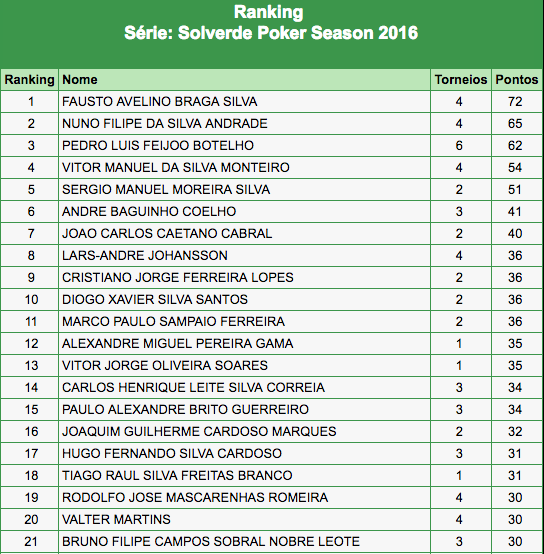 Ranking
Série: Solverde Poker Season 2016

| Ranking | Nome | Torneios | Pontos |
|---|---|---|---|
| 1 | FAUSTO AVELINO BRAGA SILVA | 4 | 72 |
| 2 | NUNO FILIPE DA SILVA ANDRADE | 4 | 65 |
| 3 | PEDRO LUIS FEIJOO BOTELHO | 6 | 62 |
| 4 | VITOR MANUEL DA SILVA MONTEIRO | 4 | 54 |
| 5 | SERGIO MANUEL MOREIRA SILVA | 2 | 51 |
| 6 | ANDRE BAGUINHO COELHO | 3 | 41 |
| 7 | JOAO CARLOS CAETANO CABRAL | 2 | 40 |
| 8 | LARS-ANDRE JOHANSSON | 4 | 36 |
| 9 | CRISTIANO JORGE FERREIRA LOPES | 2 | 36 |
| 10 | DIOGO XAVIER SILVA SANTOS | 2 | 36 |
| 11 | MARCO PAULO SAMPAIO FERREIRA | 2 | 36 |
| 12 | ALEXANDRE MIGUEL PEREIRA GAMA | 1 | 35 |
| 13 | VITOR JORGE OLIVEIRA SOARES | 1 | 35 |
| 14 | CARLOS HENRIQUE LEITE SILVA CORREIA | 3 | 34 |
| 15 | PAULO ALEXANDRE BRITO GUERREIRO | 3 | 34 |
| 16 | JOAQUIM GUILHERME CARDOSO MARQUES | 2 | 32 |
| 17 | HUGO FERNANDO SILVA CARDOSO | 3 | 31 |
| 18 | TIAGO RAUL SILVA FREITAS BRANCO | 1 | 31 |
| 19 | RODOLFO JOSE MASCARENHAS ROMEIRA | 4 | 30 |
| 20 | VALTER MARTINS | 4 | 30 |
| 21 | BRUNO FILIPE CAMPOS SOBRAL NOBRE LEOTE | 3 | 30 |